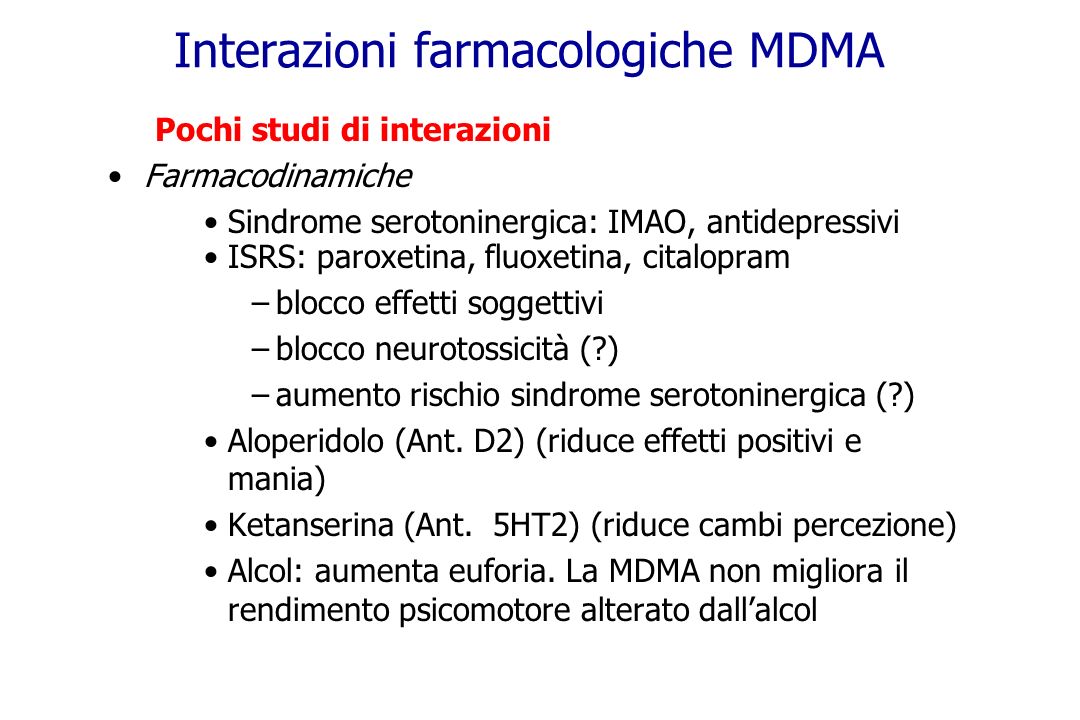 Interazioni farmacologiche MDMA

Pochi studi di interazioni

• Farmacodinamiche

• Sindrome serotoninergica: IMAO, antidepressivi
• ISRS: paroxetina, fluoxetina, citalopram

– blocco effetti soggettivi
– blocco neurotossicità (?)
– aumento rischio sindrome serotoninergica (?)

• Aloperidolo (Ant. D2) (riduce effetti positivi e mania)
• Ketanserina (Ant. 5HT2) (riduce cambi percezione)
• Alcol: aumenta euforia. La MDMA non migliora il rendimento psicomotore alterato dall'alcol